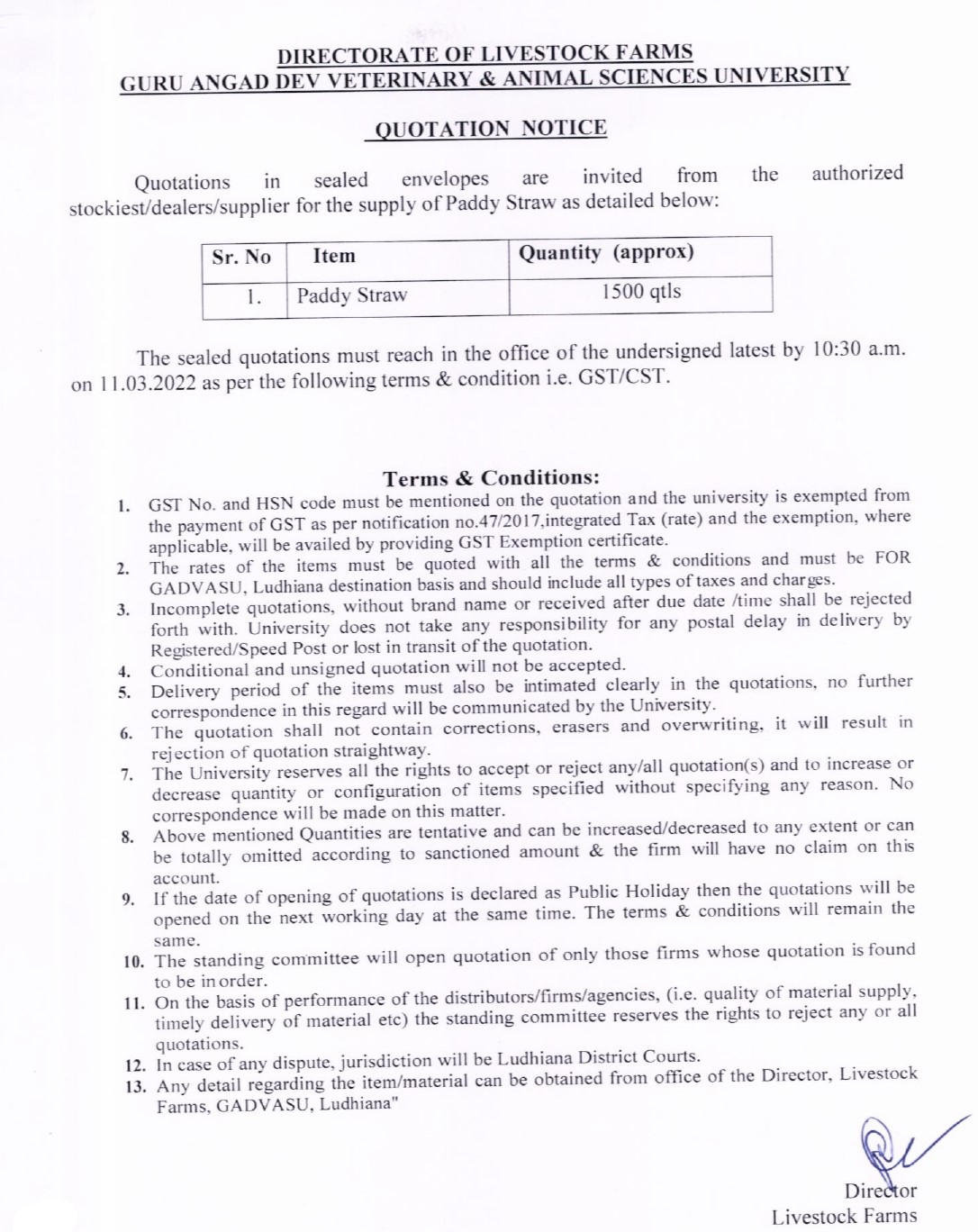 DIRECTORATE OF LIVESTOCK FARMS
GURU ANGAD DEV VETERINARY & ANIMAL SCIENCES UNIVERSITY

QUOTATION NOTICE

Quotations in sealed envelopes are invited from the authorized stockiest/dealers/supplier for the supply of Paddy Straw as detailed below:

| Sr. No | Item | Quantity (approx) |
|---|---|---|
| 1. | Paddy Straw | 1500 qtls |

The sealed quotations must reach in the office of the undersigned latest by 10:30 a.m. on 11.03.2022 as per the following terms & condition i.e. GST/CST.

Terms & Conditions:

1. GST No. and HSN code must be mentioned on the quotation and the university is exempted from the payment of GST as per notification no.47/2017,integrated Tax (rate) and the exemption, where applicable, will be availed by providing GST Exemption certificate.
2. The rates of the items must be quoted with all the terms & conditions and must be FOR GADVASU, Ludhiana destination basis and should include all types of taxes and charges.
3. Incomplete quotations, without brand name or received after due date /time shall be rejected forth with. University does not take any responsibility for any postal delay in delivery by Registered/Speed Post or lost in transit of the quotation.
4. Conditional and unsigned quotation will not be accepted.
5. Delivery period of the items must also be intimated clearly in the quotations, no further correspondence in this regard will be communicated by the University.
6. The quotation shall not contain corrections, erasers and overwriting, it will result in rejection of quotation straightway.
7. The University reserves all the rights to accept or reject any/all quotation(s) and to increase or decrease quantity or configuration of items specified without specifying any reason. No correspondence will be made on this matter.
8. Above mentioned Quantities are tentative and can be increased/decreased to any extent or can be totally omitted according to sanctioned amount & the firm will have no claim on this account.
9. If the date of opening of quotations is declared as Public Holiday then the quotations will be opened on the next working day at the same time. The terms & conditions will remain the same.
10. The standing committee will open quotation of only those firms whose quotation is found to be in order.
11. On the basis of performance of the distributors/firms/agencies, (i.e. quality of material supply, timely delivery of material etc) the standing committee reserves the rights to reject any or all quotations.
12. In case of any dispute, jurisdiction will be Ludhiana District Courts.
13. Any detail regarding the item/material can be obtained from office of the Director, Livestock Farms, GADVASU, Ludhiana"

Director
Livestock Farms